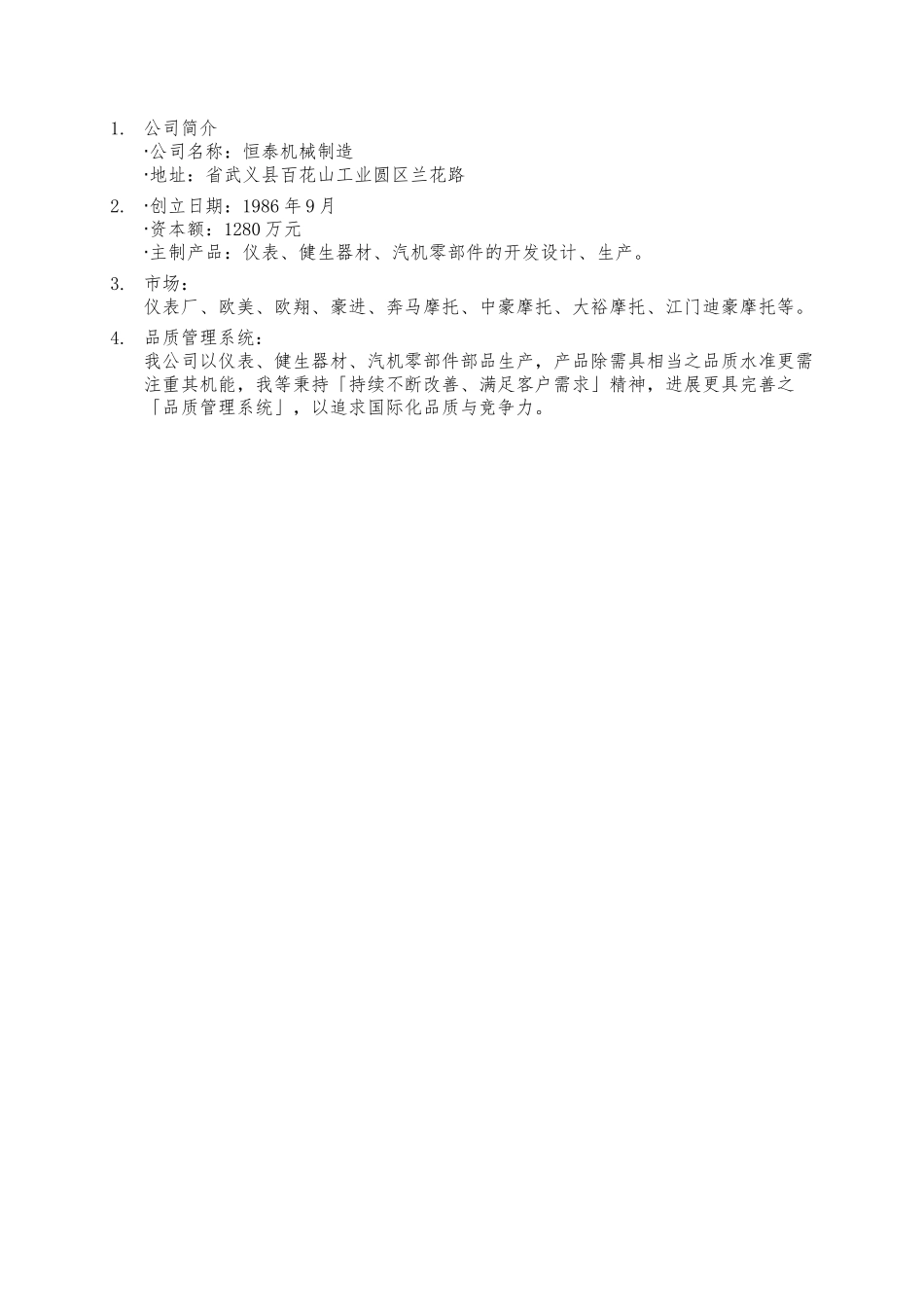 1. 公司简介
·公司名称：恒泰机械制造
·地址：省武义县百花山工业圆区兰花路

2. ·创立日期：1986 年 9 月
·资本额：1280 万元
·主制产品：仪表、健生器材、汽机零部件的开发设计、生产。

3. 市场：
仪表厂、欧美、欧翔、豪进、奔马摩托、中豪摩托、大裕摩托、江门迪豪摩托等。

4. 品质管理系统：
我公司以仪表、健生器材、汽机零部件部品生产，产品除需具相当之品质水准更需注重其机能，我等秉持「持续不断改善、满足客户需求」精神，进展更具完善之「品质管理系统」，以追求国际化品质与竞争力。